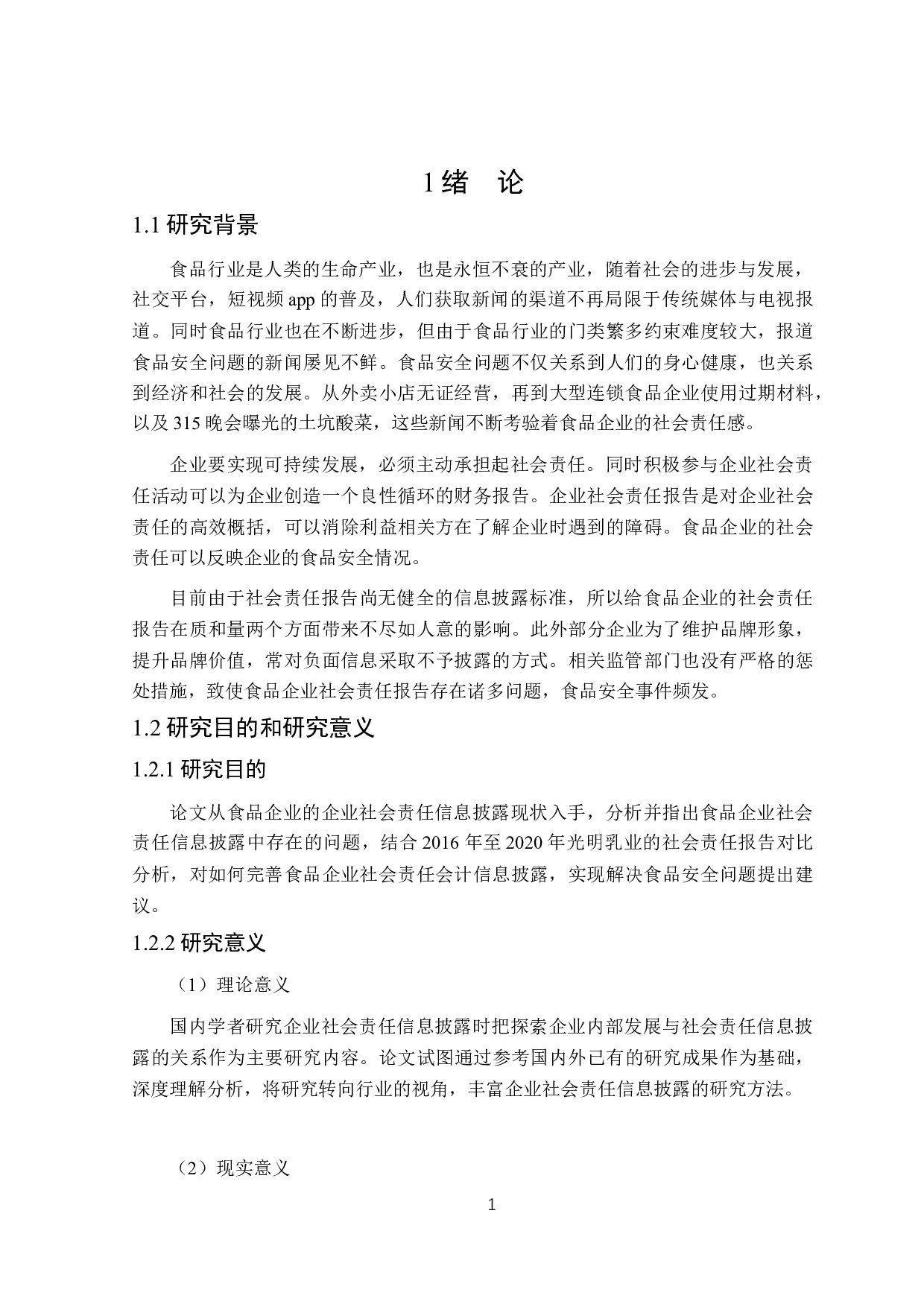 1 绪 论

1.1 研究背景

食品行业是人类的生命产业，也是永恒不衰的产业，随着社会的进步与发展，社交平台，短视频 app 的普及，人们获取新闻的渠道不再局限于传统媒体与电视报道。同时食品行业也在不断进步，但由于食品行业的门类繁多约束难度较大，报道食品安全问题的新闻屡见不鲜。食品安全问题不仅关系到人们的身心健康，也关系到经济和社会的发展。从外卖小店无证经营，再到大型连锁食品企业使用过期材料，以及 315 晚会曝光的土坑酸菜，这些新闻不断考验着食品企业的社会责任感。

企业要实现可持续发展，必须主动承担起社会责任。同时积极参与企业社会责任活动可以为企业创造一个良性循环的财务报告。企业社会责任报告是对企业社会责任的高效概括，可以消除利益相关方在了解企业时遇到的障碍。食品企业的社会责任可以反映企业的食品安全情况。

目前由于社会责任报告尚无健全的信息披露标准，所以给食品企业的社会责任报告在质和量两个方面带来不尽如人意的影响。此外部分企业为了维护品牌形象，提升品牌价值，常对负面信息采取不予披露的方式。相关监管部门也没有严格的惩处措施，致使食品企业社会责任报告存在诸多问题，食品安全事件频发。

1.2 研究目的和研究意义

1.2.1 研究目的

论文从食品企业的企业社会责任信息披露现状入手，分析并指出食品企业社会责任信息披露中存在的问题，结合 2016 年至 2020 年光明乳业的社会责任报告对比分析，对如何完善食品企业社会责任会计信息披露，实现解决食品安全问题提出建议。

1.2.2 研究意义

（1）理论意义

国内学者研究企业社会责任信息披露时把探索企业内部发展与社会责任信息披露的关系作为主要研究内容。论文试图通过参考国内外已有的研究成果作为基础，深度理解分析，将研究转向行业的视角，丰富企业社会责任信息披露的研究方法。

（2）现实意义

1